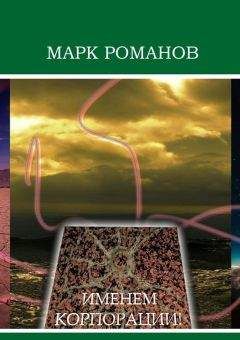 МАРК РОМАНОВ

ИМЕНЕМ КОРПОРАЦИИ!